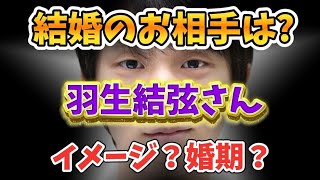 結婚のお相手は?

羽生結弦さん

イメージ？婚期？